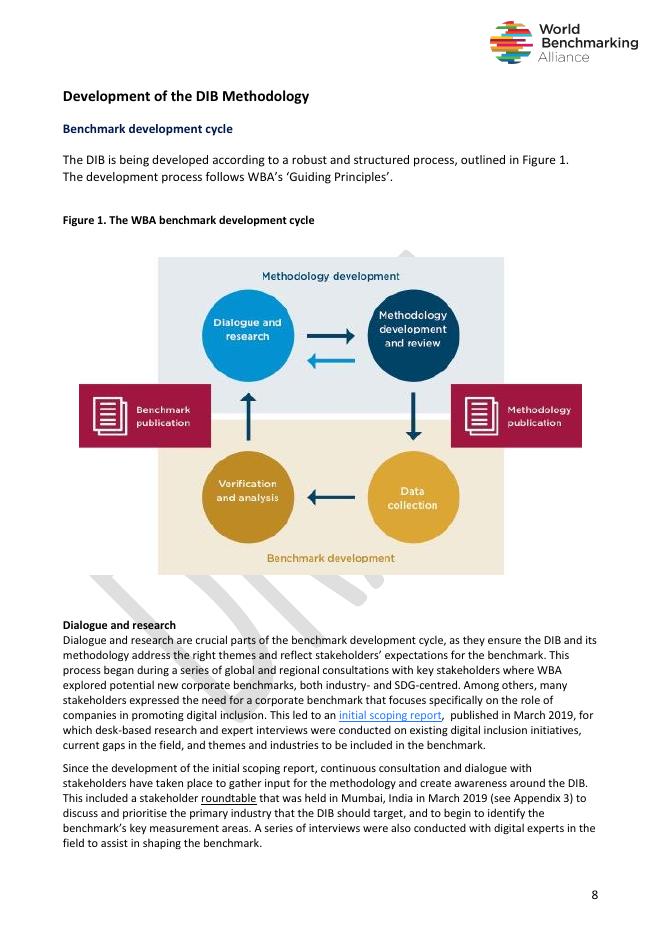 World Benchmarking Alliance

Development of the DIB Methodology

Benchmark development cycle

The DIB is being developed according to a robust and structured process, outlined in Figure 1. The development process follows WBA's 'Guiding Principles'.

Figure 1. The WBA benchmark development cycle

Methodology development

Dialogue and research

Methodology development and review

Benchmark publication

Methodology publication

Verification and analysis

Data collection

Benchmark development

Dialogue and research
Dialogue and research are crucial parts of the benchmark development cycle, as they ensure the DIB and its methodology address the right themes and reflect stakeholders' expectations for the benchmark. This process began during a series of global and regional consultations with key stakeholders where WBA explored potential new corporate benchmarks, both industry- and SDG-centred. Among others, many stakeholders expressed the need for a corporate benchmark that focuses specifically on the role of companies in promoting digital inclusion. This led to an initial scoping report, published in March 2019, for which desk-based research and expert interviews were conducted on existing digital inclusion initiatives, current gaps in the field, and themes and industries to be included in the benchmark.

Since the development of the initial scoping report, continuous consultation and dialogue with stakeholders have taken place to gather input for the methodology and create awareness around the DIB. This included a stakeholder roundtable that was held in Mumbai, India in March 2019 (see Appendix 3) to discuss and prioritise the primary industry that the DIB should target, and to begin to identify the benchmark's key measurement areas. A series of interviews were also conducted with digital experts in the field to assist in shaping the benchmark.

8